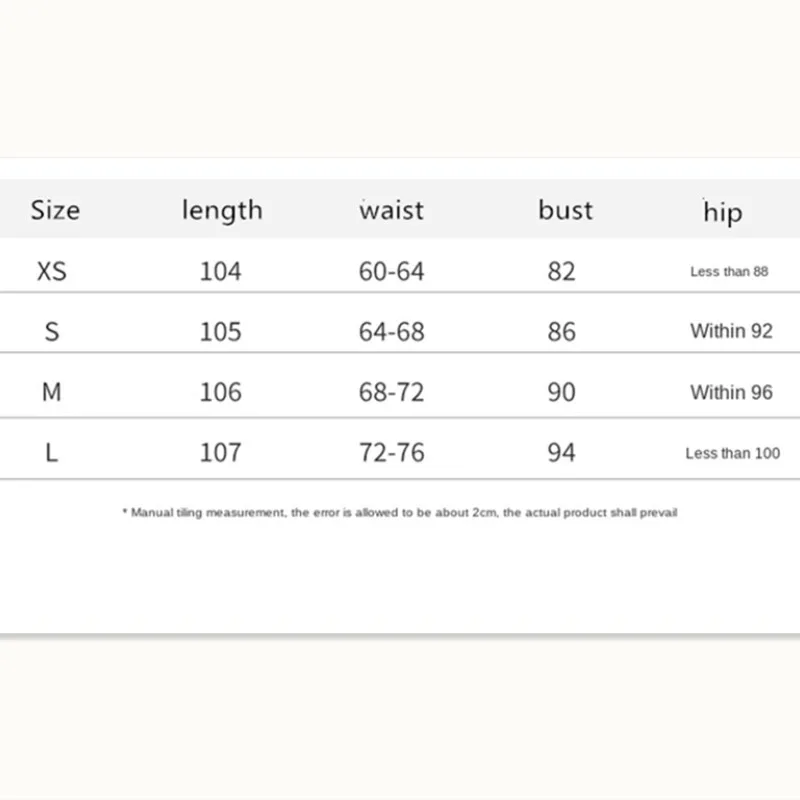 | Size | length | waist | bust | hip |
|---|---|---|---|---|
| XS | 104 | 60-64 | 82 | Less than 88 |
| S | 105 | 64-68 | 86 | Within 92 |
| M | 106 | 68-72 | 90 | Within 96 |
| L | 107 | 72-76 | 94 | Less than 100 |

* Manual tiling measurement, the error is allowed to be about 2cm, the actual product shall prevail